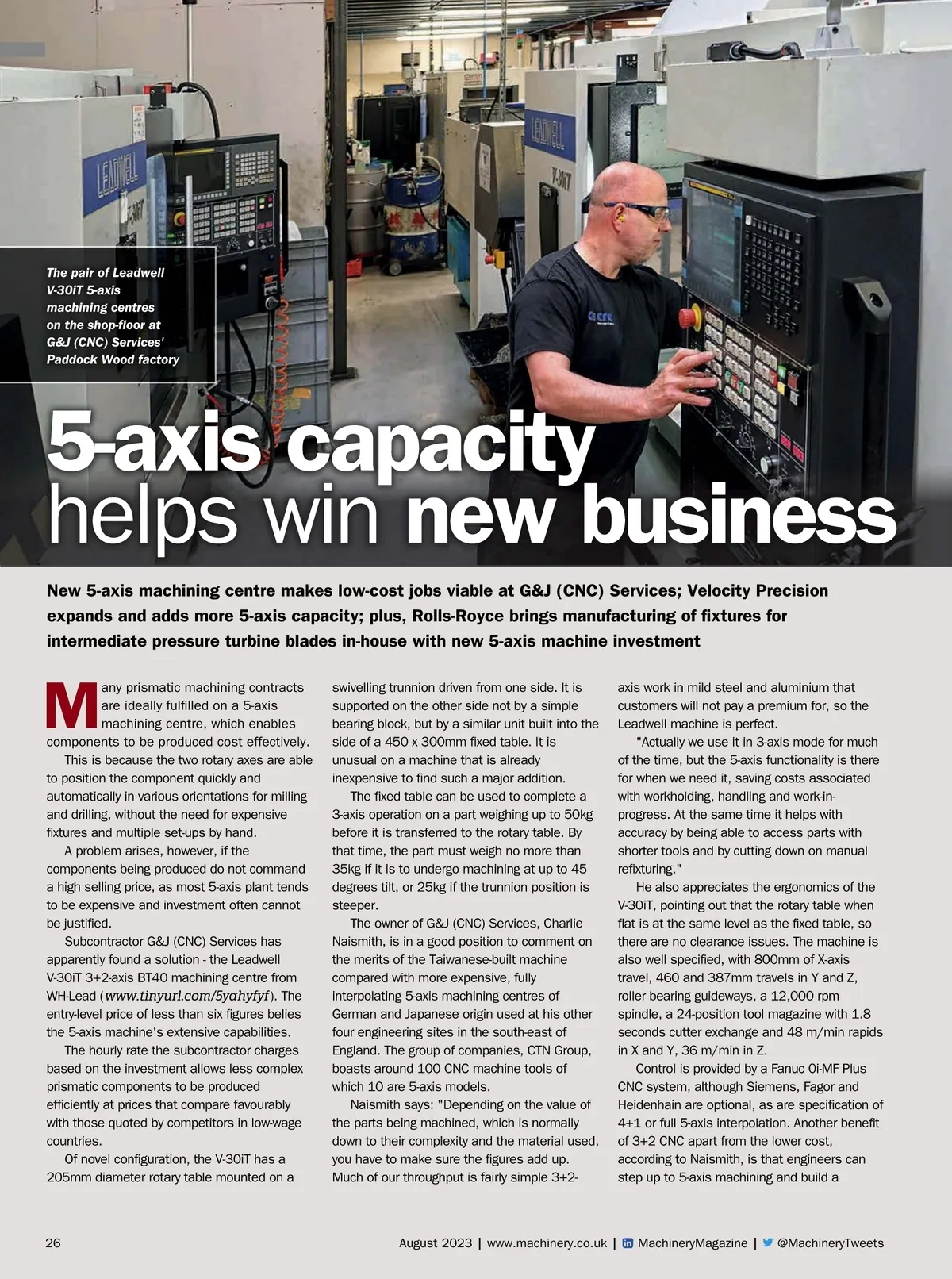 The pair of Leadwell V-30iT 5-axis machining centres on the shop-floor at G&J (CNC) Services' Paddock Wood factory

5-axis capacity helps win new business

New 5-axis machining centre makes low-cost jobs viable at G&J (CNC) Services; Velocity Precision expands and adds more 5-axis capacity; plus, Rolls-Royce brings manufacturing of fixtures for intermediate pressure turbine blades in-house with new 5-axis machine investment

Many prismatic machining contracts are ideally fulfilled on a 5-axis machining centre, which enables components to be produced cost effectively.

This is because the two rotary axes are able to position the component quickly and automatically in various orientations for milling and drilling, without the need for expensive fixtures and multiple set-ups by hand.

A problem arises, however, if the components being produced do not command a high selling price, as most 5-axis plant tends to be expensive and investment often cannot be justified.

Subcontractor G&J (CNC) Services has apparently found a solution - the Leadwell V-30iT 3+2-axis BT40 machining centre from WH-Lead (www.tinyurl.com/5yahyfyf). The entry-level price of less than six figures belies the 5-axis machine's extensive capabilities.

The hourly rate the subcontractor charges based on the investment allows less complex prismatic components to be produced efficiently at prices that compare favourably with those quoted by competitors in low-wage countries.

Of novel configuration, the V-30iT has a 205mm diameter rotary table mounted on a swivelling trunnion driven from one side. It is supported on the other side not by a simple bearing block, but by a similar unit built into the side of a 450 x 300mm fixed table. It is unusual on a machine that is already inexpensive to find such a major addition.

The fixed table can be used to complete a 3-axis operation on a part weighing up to 50kg before it is transferred to the rotary table. By that time, the part must weigh no more than 35kg if it is to undergo machining at up to 45 degrees tilt, or 25kg if the trunnion position is steeper.

The owner of G&J (CNC) Services, Charlie Naismith, is in a good position to comment on the merits of the Taiwanese-built machine compared with more expensive, fully interpolating 5-axis machining centres of German and Japanese origin used at his other four engineering sites in the south-east of England. The group of companies, CTN Group, boasts around 100 CNC machine tools of which 10 are 5-axis models.

Naismith says: "Depending on the value of the parts being machined, which is normally down to their complexity and the material used, you have to make sure the figures add up. Much of our throughput is fairly simple 3+2-axis work in mild steel and aluminium that customers will not pay a premium for, so the Leadwell machine is perfect.

"Actually we use it in 3-axis mode for much of the time, but the 5-axis functionality is there for when we need it, saving costs associated with workholding, handling and work-in-progress. At the same time it helps with accuracy by being able to access parts with shorter tools and by cutting down on manual refixturing."

He also appreciates the ergonomics of the V-30iT, pointing out that the rotary table when flat is at the same level as the fixed table, so there are no clearance issues. The machine is also well specified, with 800mm of X-axis travel, 460 and 387mm travels in Y and Z, roller bearing guideways, a 12,000 rpm spindle, a 24-position tool magazine with 1.8 seconds cutter exchange and 48 m/min rapids in X and Y, 36 m/min in Z.

Control is provided by a Fanuc 0i-MF Plus CNC system, although Siemens, Fagor and Heidenhain are optional, as are specification of 4+1 or full 5-axis interpolation. Another benefit of 3+2 CNC apart from the lower cost, according to Naismith, is that engineers can step up to 5-axis machining and build a

26

August 2023 | www.machinery.co.uk | MachineryMagazine | @MachineryTweets